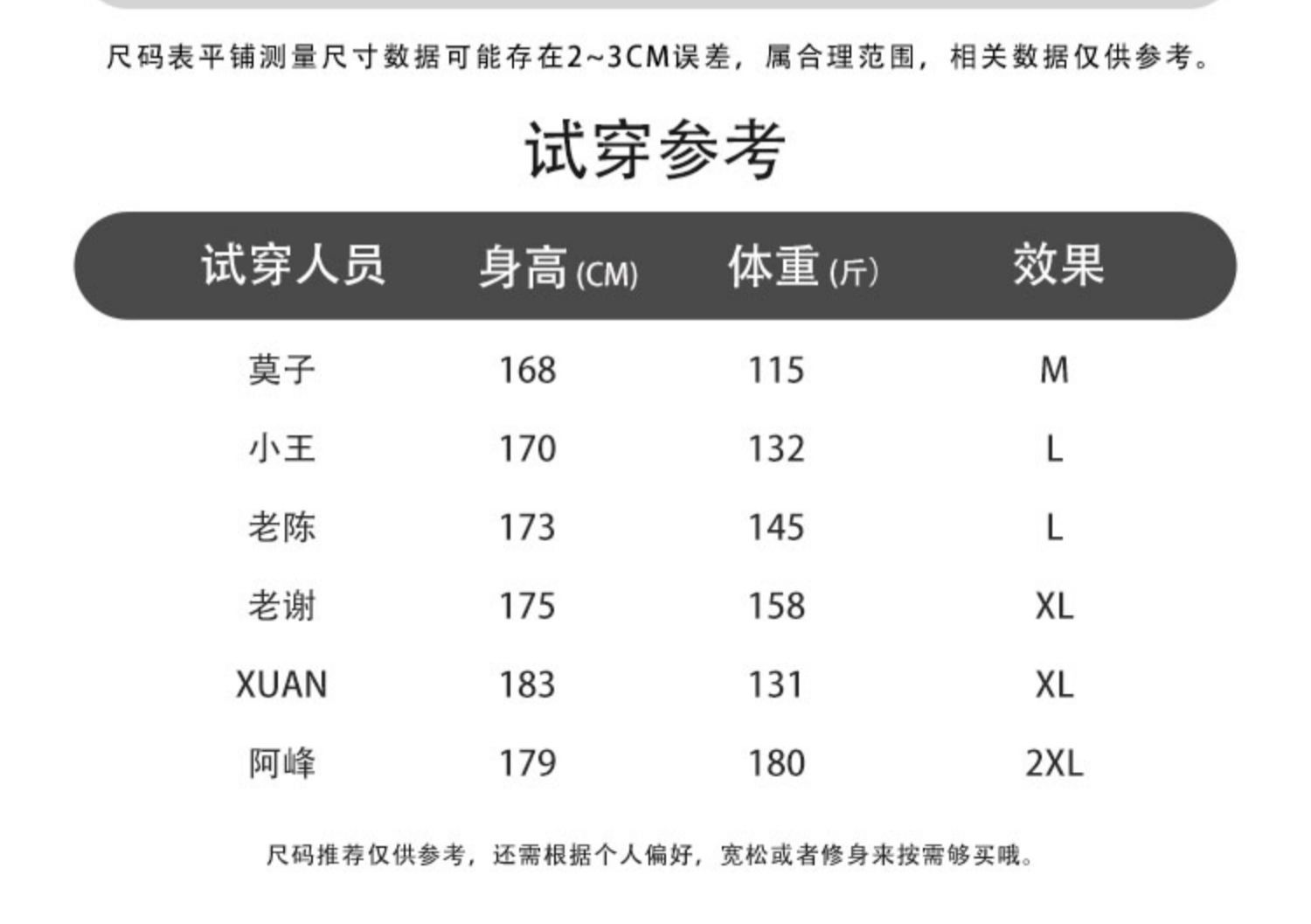 尺码表平铺测量尺寸数据可能存在2~3CM误差，属合理范围，相关数据仅供参考。

试穿参考

| 试穿人员 | 身高(CM) | 体重(斤) | 效果 |
|---|---|---|---|
| 莫子 | 168 | 115 | M |
| 小王 | 170 | 132 | L |
| 老陈 | 173 | 145 | L |
| 老谢 | 175 | 158 | XL |
| XUAN | 183 | 131 | XL |
| 阿峰 | 179 | 180 | 2XL |

尺码推荐仅供参考，还需根据个人偏好，宽松或者修身来按需够买哦。